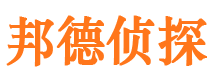 邦德侦探